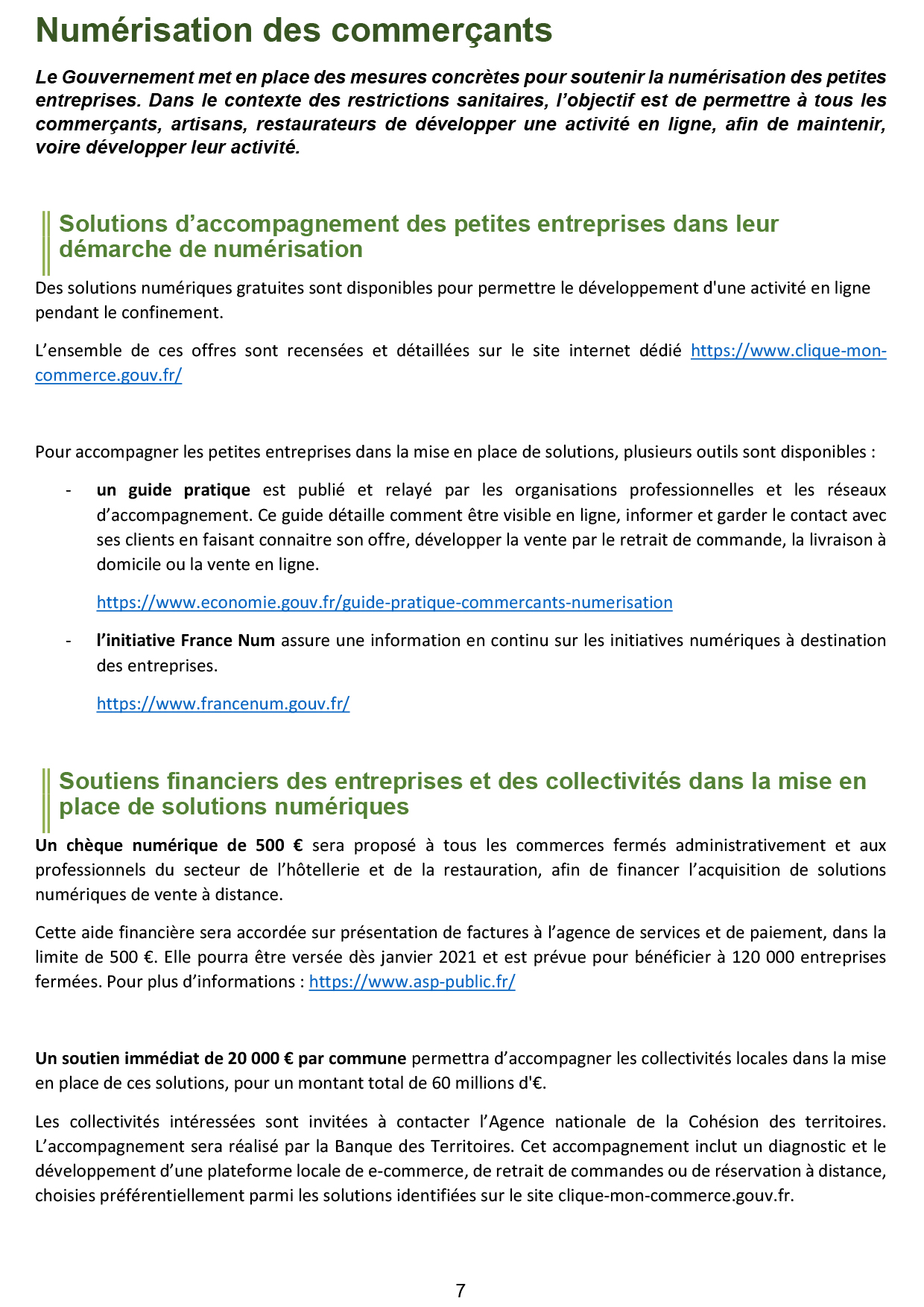 Numérisation des commerçants

Le Gouvernement met en place des mesures concrètes pour soutenir la numérisation des petites entreprises. Dans le contexte des restrictions sanitaires, l'objectif est de permettre à tous les commerçants, artisans, restaurateurs de développer une activité en ligne, afin de maintenir, voire développer leur activité.

Solutions d'accompagnement des petites entreprises dans leur démarche de numérisation

Des solutions numériques gratuites sont disponibles pour permettre le développement d'une activité en ligne pendant le confinement.

L'ensemble de ces offres sont recensées et détaillées sur le site internet dédié https://www.clique-mon-commerce.gouv.fr/

Pour accompagner les petites entreprises dans la mise en place de solutions, plusieurs outils sont disponibles :

- un guide pratique est publié et relayé par les organisations professionnelles et les réseaux d'accompagnement. Ce guide détaille comment être visible en ligne, informer et garder le contact avec ses clients en faisant connaitre son offre, développer la vente par le retrait de commande, la livraison à domicile ou la vente en ligne.

https://www.economie.gouv.fr/guide-pratique-commercants-numerisation

- l'initiative France Num assure une information en continu sur les initiatives numériques à destination des entreprises.

https://www.francenum.gouv.fr/

Soutiens financiers des entreprises et des collectivités dans la mise en place de solutions numériques

Un chèque numérique de 500 € sera proposé à tous les commerces fermés administrativement et aux professionnels du secteur de l'hôtellerie et de la restauration, afin de financer l'acquisition de solutions numériques de vente à distance.

Cette aide financière sera accordée sur présentation de factures à l'agence de services et de paiement, dans la limite de 500 €. Elle pourra être versée dès janvier 2021 et est prévue pour bénéficier à 120 000 entreprises fermées. Pour plus d'informations : https://www.asp-public.fr/

Un soutien immédiat de 20 000 € par commune permettra d'accompagner les collectivités locales dans la mise en place de ces solutions, pour un montant total de 60 millions d'€.

Les collectivités intéressées sont invitées à contacter l'Agence nationale de la Cohésion des territoires. L'accompagnement sera réalisé par la Banque des Territoires. Cet accompagnement inclut un diagnostic et le développement d'une plateforme locale de e-commerce, de retrait de commandes ou de réservation à distance, choisies préférentiellement parmi les solutions identifiées sur le site clique-mon-commerce.gouv.fr.

7